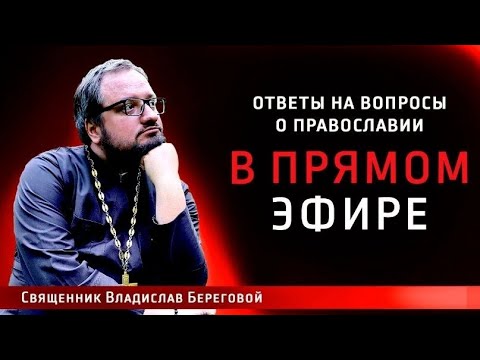 ОТВЕТЫ НА ВОПРОСЫ О ПРАВОСЛАВИИ

В ПРЯМОМ ЭФИРЕ

Священник Владислав Береговой